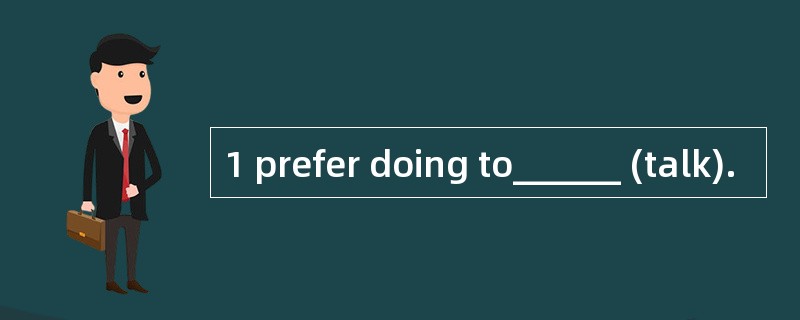 1 prefer doing to______ (talk).